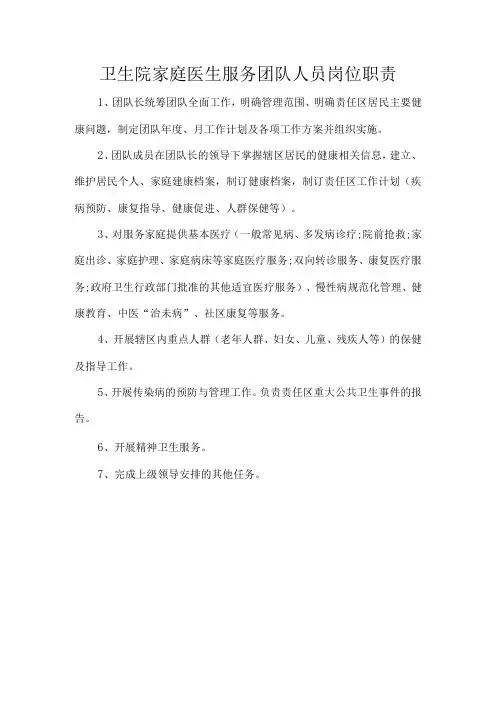 卫生院家庭医生服务团队人员岗位职责

1、团队长统筹团队全面工作，明确管理范围、明确责任区居民主要健康问题，制定团队年度、月工作计划及各项工作方案并组织实施。

2、团队成员在团队长的领导下掌握辖区居民的健康相关信息，建立、维护居民个人、家庭建康档案，制订健康档案，制订责任区工作计划（疾病预防、康复指导、健康促进、人群保健等）。

3、对服务家庭提供基本医疗（一般常见病、多发病诊疗;院前抢救;家庭出诊、家庭护理、家庭病床等家庭医疗服务;双向转诊服务、康复医疗服务;政府卫生行政部门批准的其他适宜医疗服务）、慢性病规范化管理、健康教育、中医“治未病”、社区康复等服务。

4、开展辖区内重点人群（老年人群、妇女、儿童、残疾人等）的保健及指导工作。

5、开展传染病的预防与管理工作。负责责任区重大公共卫生事件的报告。

6、开展精神卫生服务。

7、完成上级领导安排的其他任务。